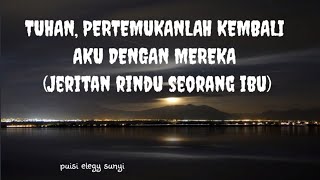 TUHAN, PERTEMUKANLAH KEMBALI AKU DENGAN MEREKA (JERITAN RINDU SEORANG IBU)

puisi elegy sunyi